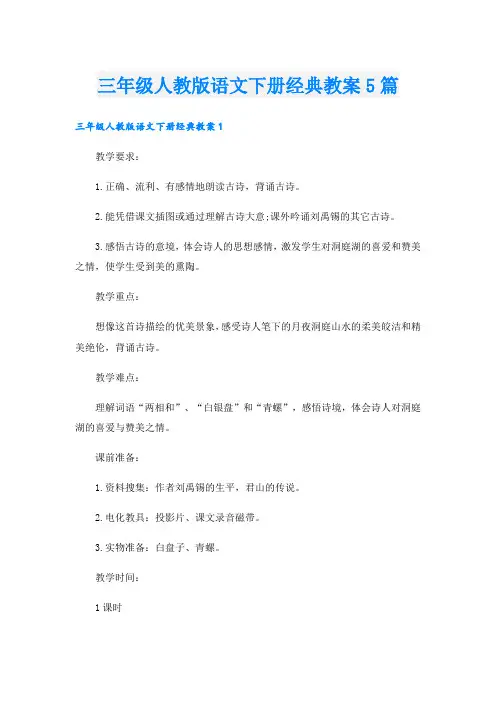 三年级人教版语文下册经典教案5篇

三年级人教版语文下册经典教案1

教学要求：

1.正确、流利、有感情地朗读古诗，背诵古诗。

2.能凭借课文插图或通过理解古诗大意;课外吟诵刘禹锡的其它古诗。

3.感悟古诗的意境，体会诗人的思想感情，激发学生对洞庭湖的喜爱和赞美之情，使学生受到美的熏陶。

教学重点：

想像这首诗描绘的优美景象，感受诗人笔下的月夜洞庭山水的柔美皎洁和精美绝伦，背诵古诗。

教学难点：

理解词语“两相和”、“白银盘”和“青螺”，感悟诗境，体会诗人对洞庭湖的喜爱与赞美之情。

课前准备：

1.资料搜集：作者刘禹锡的生平，君山的传说。

2.电化教具：投影片、课文录音磁带。

3.实物准备：白盘子、青螺。

教学时间：

1课时